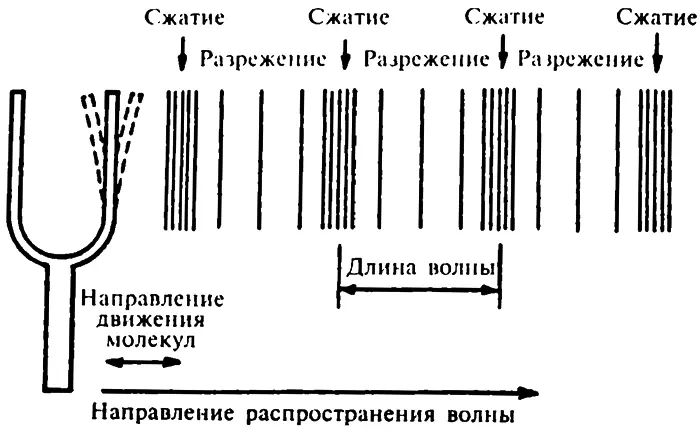 Сжатие Сжатие Сжатие Сжатие
Разрежение Разрежение Разрежение

Длина волны

Направление движения молекул

Направление распространения волны